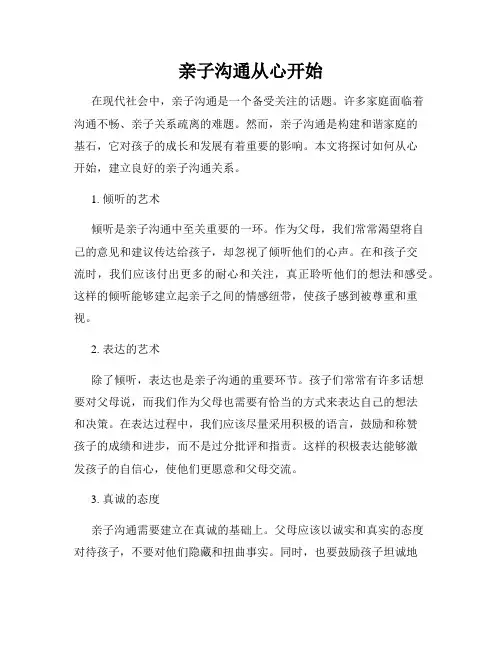 亲子沟通从心开始

在现代社会中，亲子沟通是一个备受关注的话题。许多家庭面临着沟通不畅、亲子关系疏离的难题。然而，亲子沟通是构建和谐家庭的基石，它对孩子的成长和发展有着重要的影响。本文将探讨如何从心开始，建立良好的亲子沟通关系。

1. 倾听的艺术

倾听是亲子沟通中至关重要的一环。作为父母，我们常常渴望将自己的意见和建议传达给孩子，却忽视了倾听他们的心声。在和孩子交流时，我们应该付出更多的耐心和关注，真正聆听他们的想法和感受。这样的倾听能够建立起亲子之间的情感纽带，使孩子感到被尊重和重视。

2. 表达的艺术

除了倾听，表达也是亲子沟通的重要环节。孩子们常常有许多话想要对父母说，而我们作为父母也需要有恰当的方式来表达自己的想法和决策。在表达过程中，我们应该尽量采用积极的语言，鼓励和称赞孩子的成绩和进步，而不是过分批评和指责。这样的积极表达能够激发孩子的自信心，使他们更愿意和父母交流。

3. 真诚的态度

亲子沟通需要建立在真诚的基础上。父母应该以诚实和真实的态度对待孩子，不要对他们隐藏和扭曲事实。同时，也要鼓励孩子坦诚地